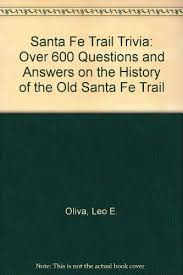 Santa Fe Trail Trivia: Over 600 Questions and Answers on the History of the Old Santa Fe Trail

Oliva, Leo E.

Note: This is not the actual book cover